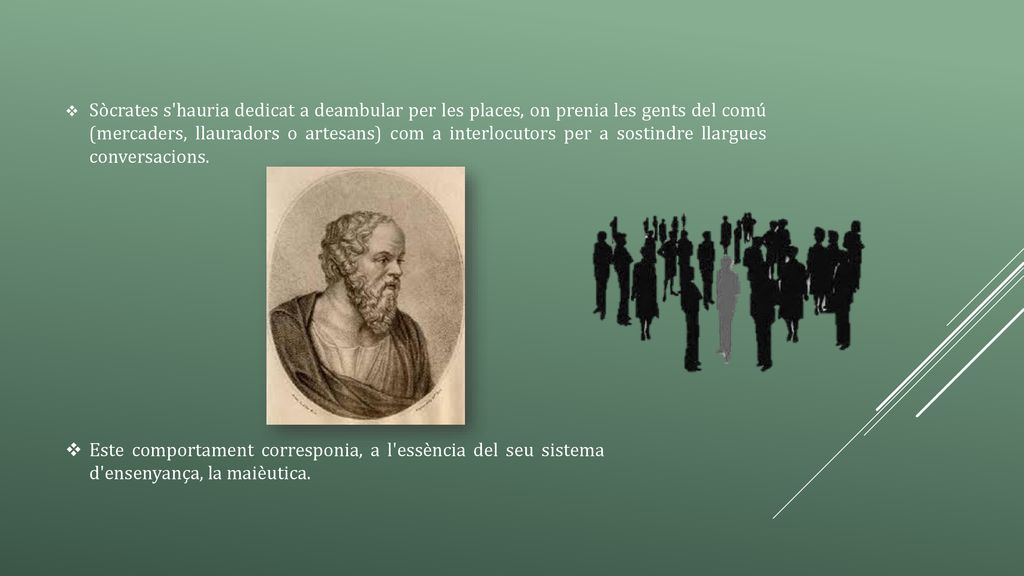 ❖ Sòcrates s'hauria dedicat a deambular per les places, on prenia les gents del comú (mercaders, llauradors o artesans) com a interlocutors per a sostindre llargues conversacions.

❖ Este comportament corresponia, a l'essència del seu sistema d'ensenyança, la maièutica.